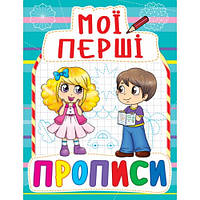 МОЇ
ПЕРШІ

ПРОПИСИ